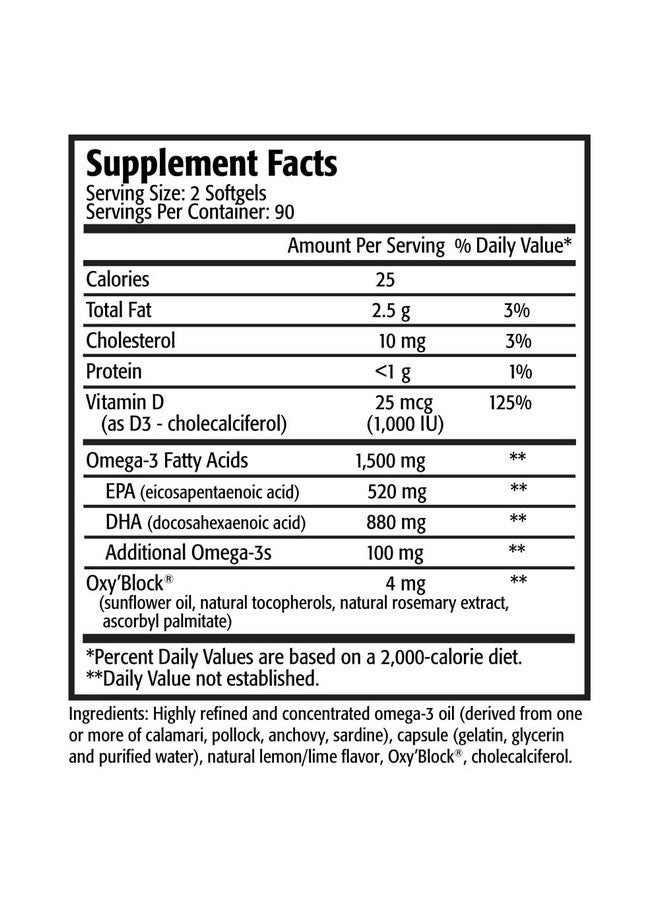 Supplement Facts
Serving Size: 2 Softgels
Servings Per Container: 90

| | Amount Per Serving | % Daily Value* |
|---|---|---|
| Calories | 25 | |
| Total Fat | 2.5 g | 3% |
| Cholesterol | 10 mg | 3% |
| Protein | <1 g | 1% |
| Vitamin D (as D3 - cholecalciferol) | 25 mcg (1,000 IU) | 125% |
| Omega-3 Fatty Acids | 1,500 mg | ** |
| EPA (eicosapentaenoic acid) | 520 mg | ** |
| DHA (docosahexaenoic acid) | 880 mg | ** |
| Additional Omega-3s | 100 mg | ** |
| Oxy'Block® (sunflower oil, natural tocopherols, natural rosemary extract, ascorbyl palmitate) | 4 mg | ** |

*Percent Daily Values are based on a 2,000-calorie diet.
**Daily Value not established.

Ingredients: Highly refined and concentrated omega-3 oil (derived from one or more of calamari, pollock, anchovy, sardine), capsule (gelatin, glycerin and purified water), natural lemon/lime flavor, Oxy'Block®, cholecalciferol.